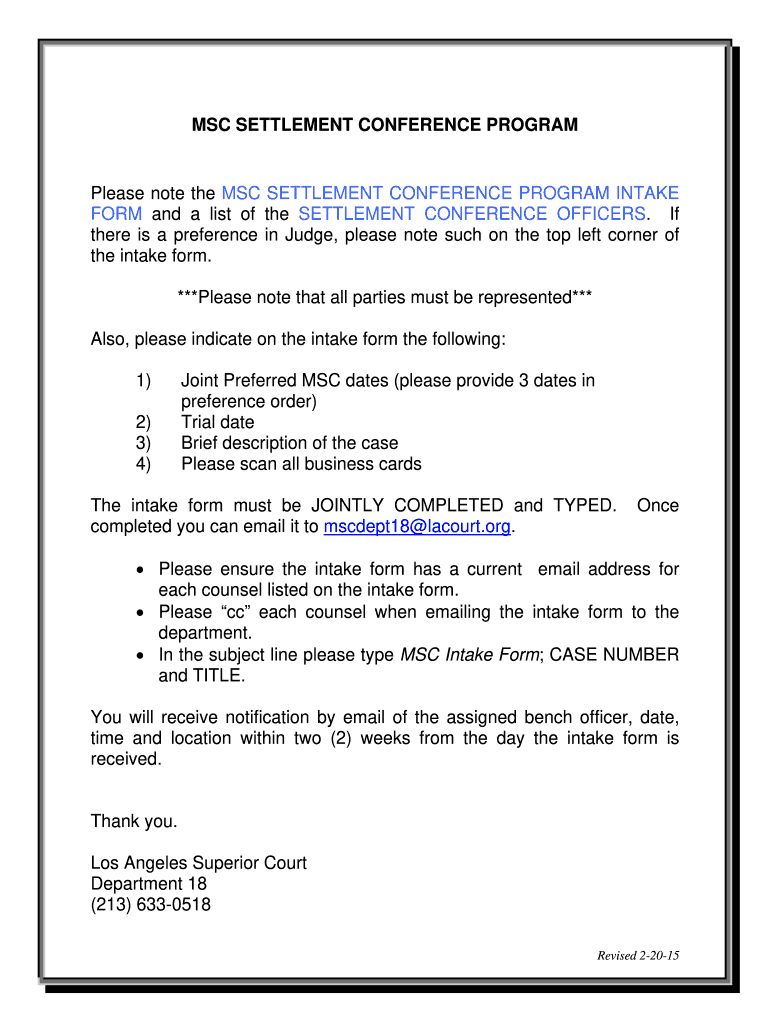 MSC SETTLEMENT CONFERENCE PROGRAM

Please note the MSC SETTLEMENT CONFERENCE PROGRAM INTAKE FORM and a list of the SETTLEMENT CONFERENCE OFFICERS. If there is a preference in Judge, please note such on the top left corner of the intake form.

***Please note that all parties must be represented***

Also, please indicate on the intake form the following:

1) Joint Preferred MSC dates (please provide 3 dates in preference order)
2) Trial date
3) Brief description of the case
4) Please scan all business cards

The intake form must be JOINTLY COMPLETED and TYPED. Once completed you can email it to mscdept18@lacourt.org.

• Please ensure the intake form has a current email address for each counsel listed on the intake form.
• Please "cc" each counsel when emailing the intake form to the department.
• In the subject line please type MSC Intake Form; CASE NUMBER and TITLE.

You will receive notification by email of the assigned bench officer, date, time and location within two (2) weeks from the day the intake form is received.

Thank you.

Los Angeles Superior Court
Department 18
(213) 633-0518

Revised 2-20-15